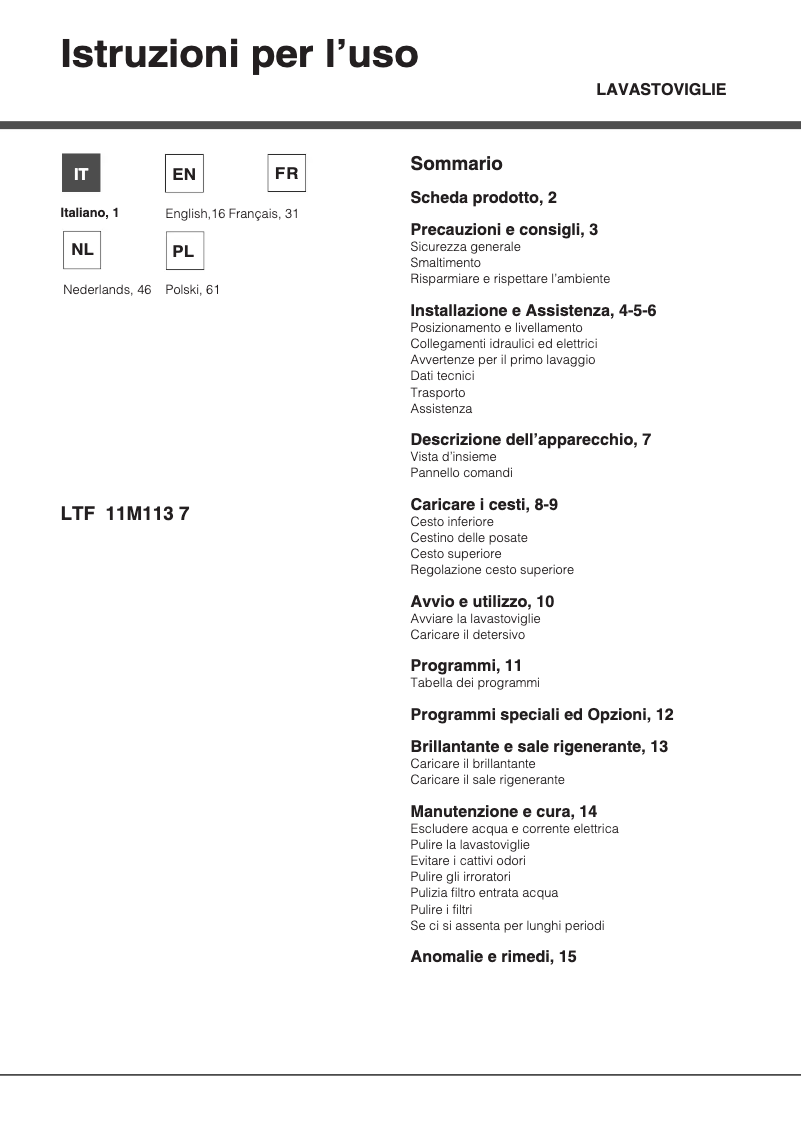 Istruzioni per l'uso

LAVASTOVIGLIE

IT

EN

FR

Italiano, 1

English,16

Français, 31

NL

PL

Nederlands, 46

Polski, 61

LTF 11M113 7

Sommario

Scheda prodotto, 2

Precauzioni e consigli, 3
Sicurezza generale
Smaltimento
Risparmiare e rispettare l'ambiente

Installazione e Assistenza, 4-5-6
Posizionamento e livellamento
Collegamenti idraulici ed elettrici
Avvertenze per il primo lavaggio
Dati tecnici
Trasporto
Assistenza

Descrizione dell'apparecchio, 7
Vista d'insieme
Pannello comandi

Caricare i cesti, 8-9
Cesto inferiore
Cestino delle posate
Cesto superiore
Regolazione cesto superiore

Avvio e utilizzo, 10
Avviare la lavastoviglie
Caricare il detersivo

Programmi, 11
Tabella dei programmi

Programmi speciali ed Opzioni, 12

Brillantante e sale rigenerante, 13
Caricare il brillantante
Caricare il sale rigenerante

Manutenzione e cura, 14
Escludere acqua e corrente elettrica
Pulire la lavastoviglie
Evitare i cattivi odori
Pulire gli irroratori
Pulizia filtro entrata acqua
Pulire i filtri
Se ci si assenta per lunghi periodi

Anomalie e rimedi, 15